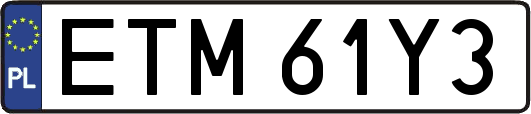 PL

ETM 61Y3